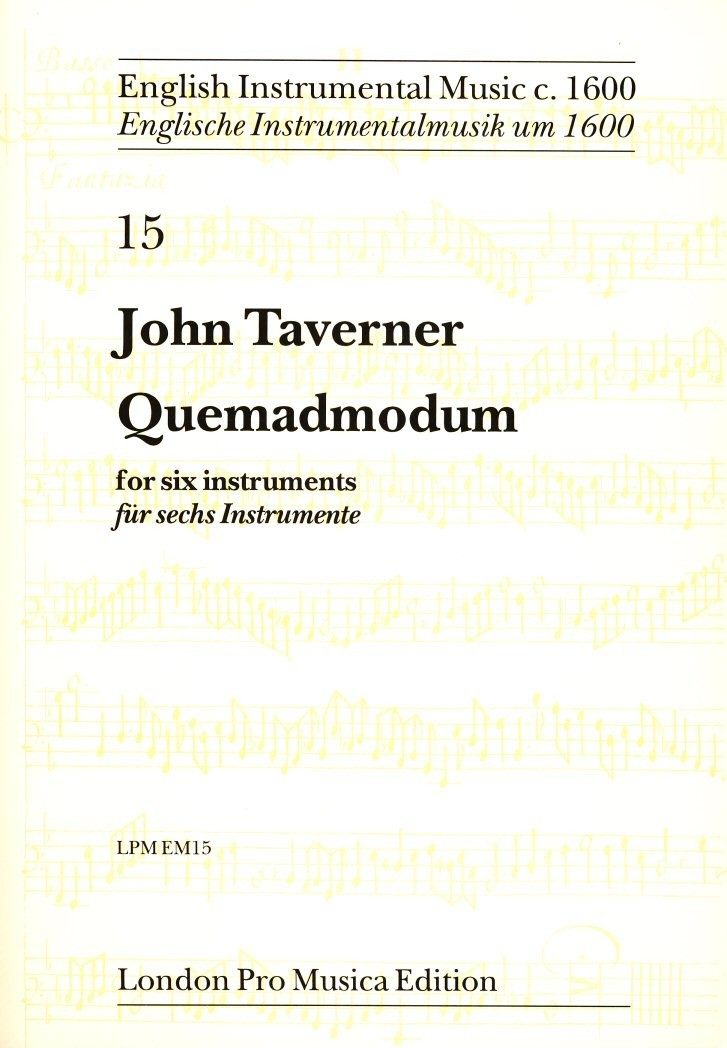 English Instrumental Music c. 1600
Englische Instrumentalmusik um 1600

15

John Taverner
Quemadmodum

for six instruments
für sechs Instrumente

LPM EM15

London Pro Musica Edition